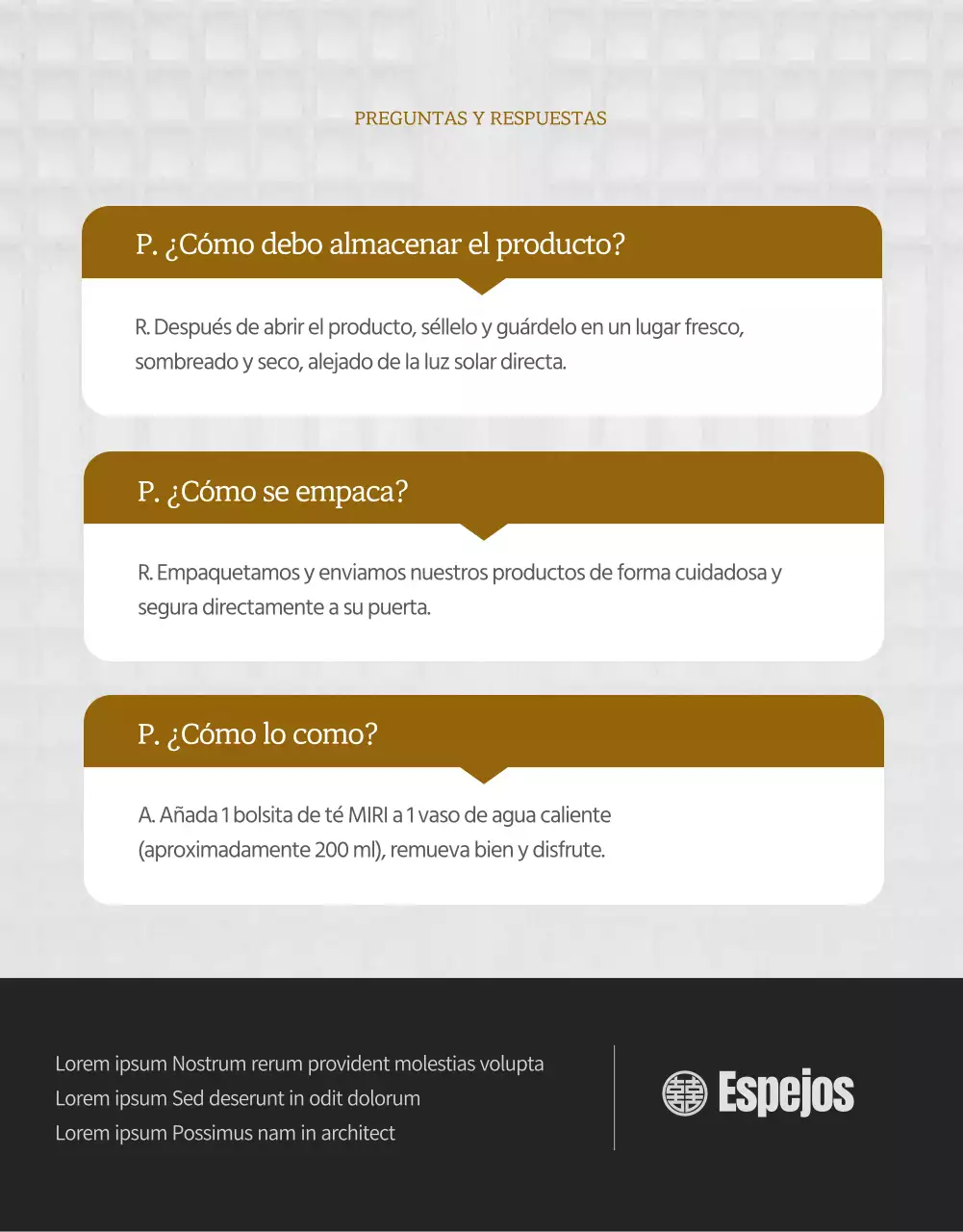 PREGUNTAS Y RESPUESTAS

P. ¿Cómo debo almacenar el producto?

R. Después de abrir el producto, séllelo y guárdelo en un lugar fresco, sombreado y seco, alejado de la luz solar directa.

P. ¿Cómo se empaca?

R. Empaquetamos y enviamos nuestros productos de forma cuidadosa y segura directamente a su puerta.

P. ¿Cómo lo como?

A. Añada 1 bolsita de té MIRI a 1 vaso de agua caliente (aproximadamente 200 ml), remueva bien y disfrute.

Lorem ipsum Nostrum rerum provident molestias volupta
Lorem ipsum Sed deserunt in odit dolorum
Lorem ipsum Possimus nam in architect

Espejos